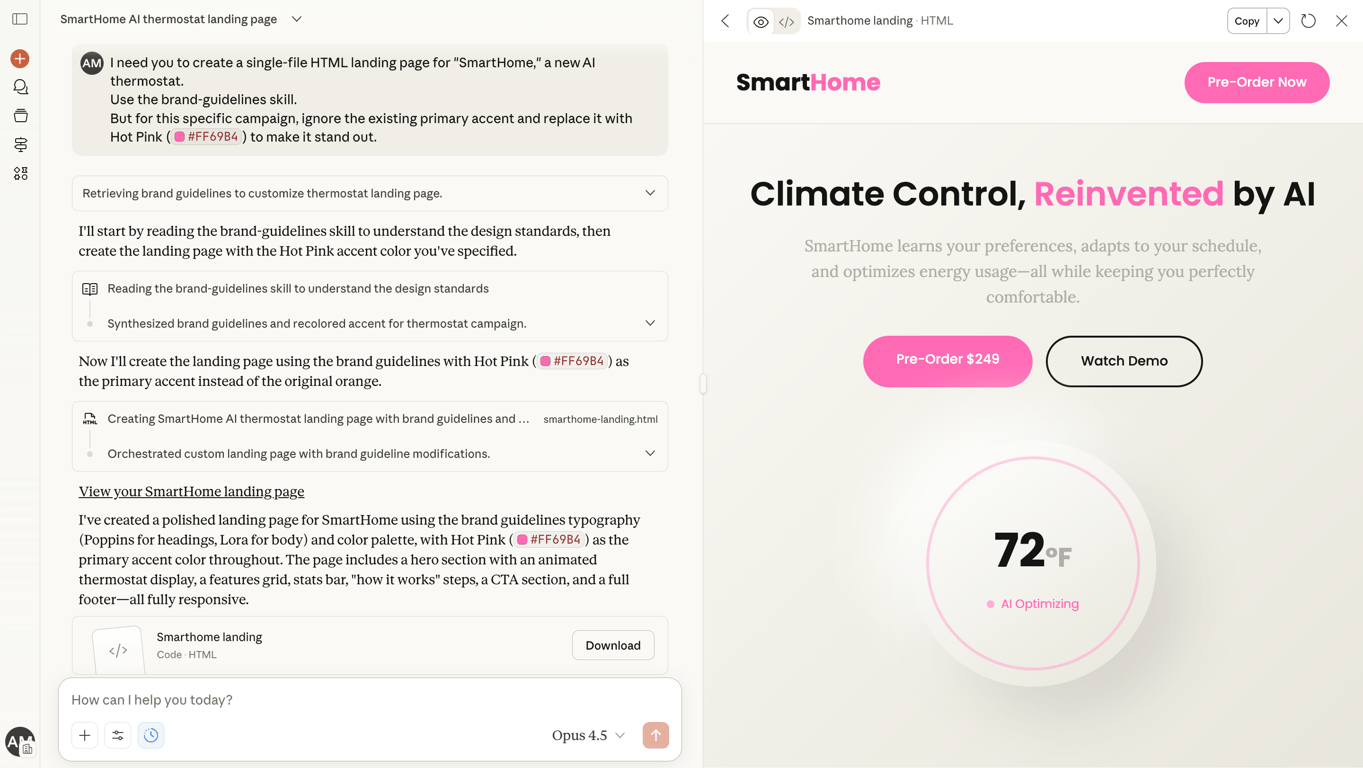 SmartHome AI thermostat landing page

AM I need you to create a single-file HTML landing page for "SmartHome," a new AI thermostat.
Use the brand-guidelines skill.
But for this specific campaign, ignore the existing primary accent and replace it with Hot Pink ( #FF69B4 ) to make it stand out.

Retrieving brand guidelines to customize thermostat landing page.

I'll start by reading the brand-guidelines skill to understand the design standards, then create the landing page with the Hot Pink accent color you've specified.

Reading the brand-guidelines skill to understand the design standards

Synthesized brand guidelines and recolored accent for thermostat campaign.

Now I'll create the landing page using the brand guidelines with Hot Pink ( #FF69B4 ) as the primary accent instead of the original orange.

Creating SmartHome AI thermostat landing page with brand guidelines and ... smarthome-landing.html

Orchestrated custom landing page with brand guideline modifications.

View your SmartHome landing page

I've created a polished landing page for SmartHome using the brand guidelines typography (Poppins for headings, Lora for body) and color palette, with Hot Pink ( #FF69B4 ) as the primary accent color throughout. The page includes a hero section with an animated thermostat display, a features grid, stats bar, "how it works" steps, a CTA section, and a full footer—all fully responsive.

Smarthome landing
Code · HTML
Download

How can I help you today?

Opus 4.5

AM

Smarthome landing · HTML
Copy

SmartHome
Pre-Order Now

Climate Control, Reinvented by AI

SmartHome learns your preferences, adapts to your schedule, and optimizes energy usage—all while keeping you perfectly comfortable.

Pre-Order $249
Watch Demo

72°F
AI Optimizing